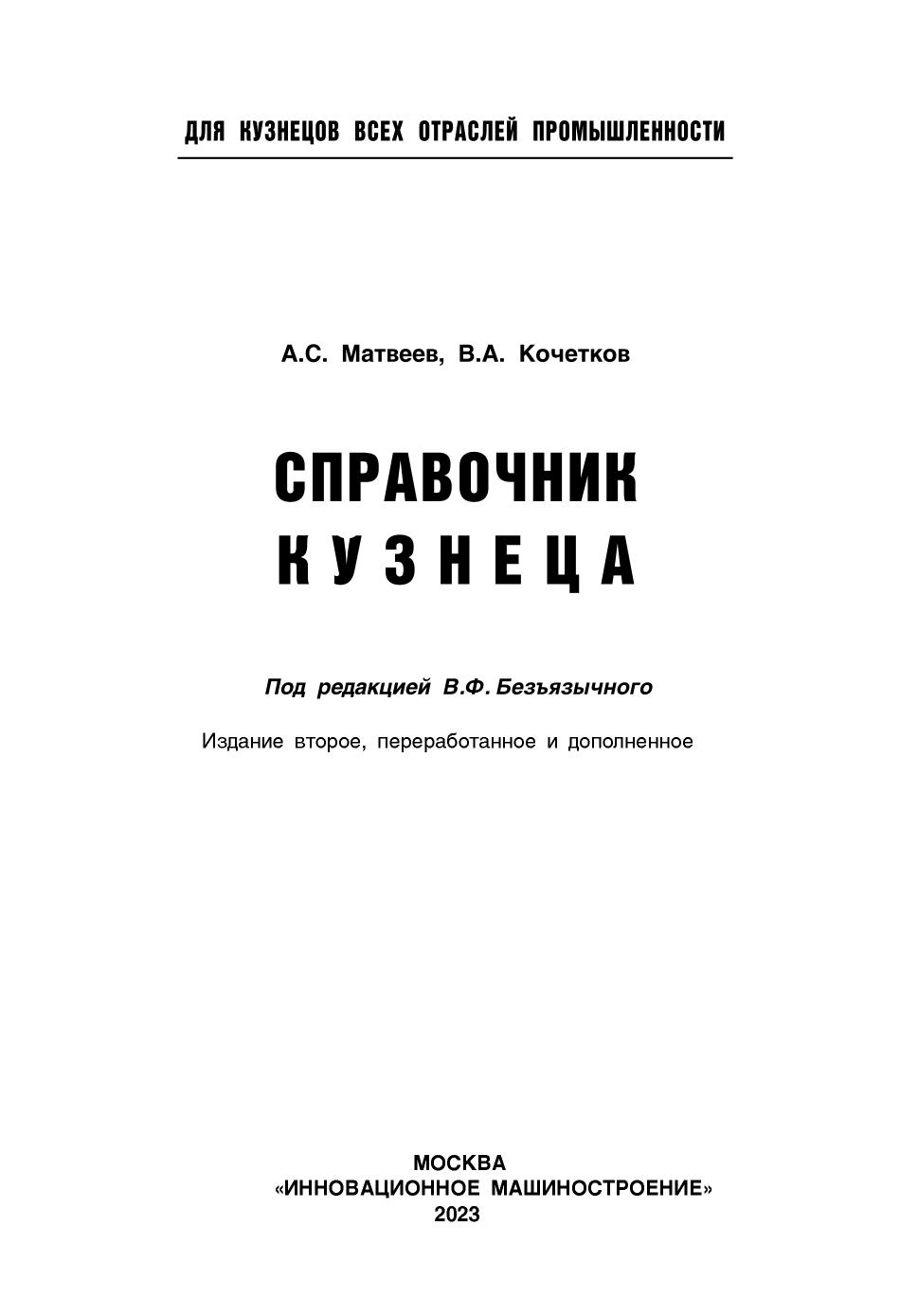 ДЛЯ КУЗНЕЦОВ ВСЕХ ОТРАСЛЕЙ ПРОМЫШЛЕННОСТИ

А.С. Матвеев, В.А. Кочетков

СПРАВОЧНИК
КУЗНЕЦА

Под редакцией В.Ф. Безъязычного

Издание второе, переработанное и дополненное

МОСКВА
«ИННОВАЦИОННОЕ МАШИНОСТРОЕНИЕ»
2023